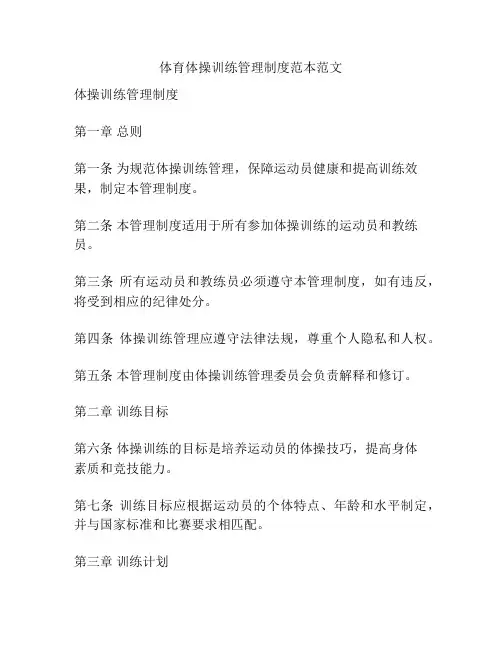 体育体操训练管理制度范本范文

体操训练管理制度

第一章 总则

第一条 为规范体操训练管理，保障运动员健康和提高训练效果，制定本管理制度。

第二条 本管理制度适用于所有参加体操训练的运动员和教练员。

第三条 所有运动员和教练员必须遵守本管理制度，如有违反，将受到相应的纪律处分。

第四条 体操训练管理应遵守法律法规，尊重个人隐私和人权。

第五条 本管理制度由体操训练管理委员会负责解释和修订。

第二章 训练目标

第六条 体操训练的目标是培养运动员的体操技巧，提高身体素质和竞技能力。

第七条 训练目标应根据运动员的个体特点、年龄和水平制定，并与国家标准和比赛要求相匹配。

第三章 训练计划